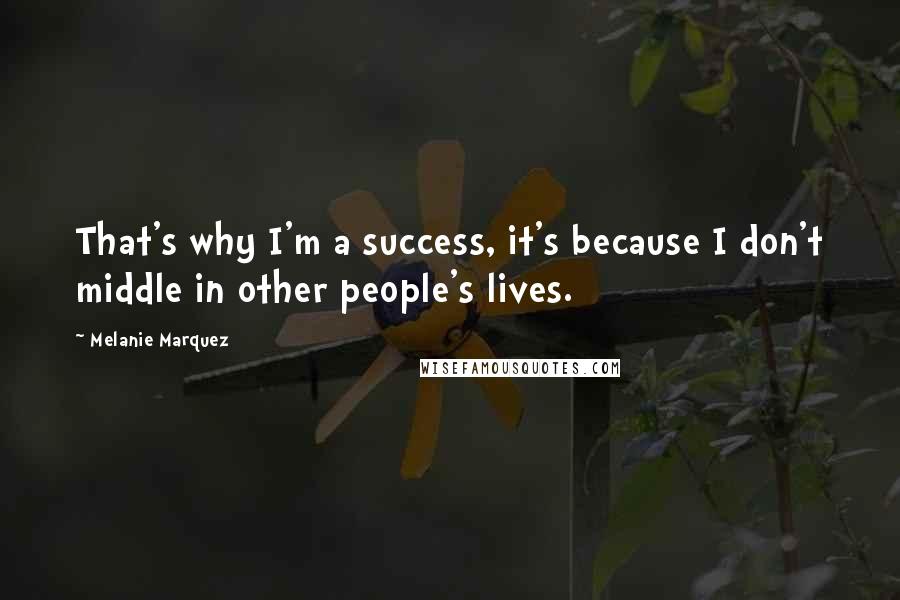 That's why I'm a success, it's because I don't middle in other people's lives.

~ Melanie Marquez

WISEFAMOUSQUOTES.COM